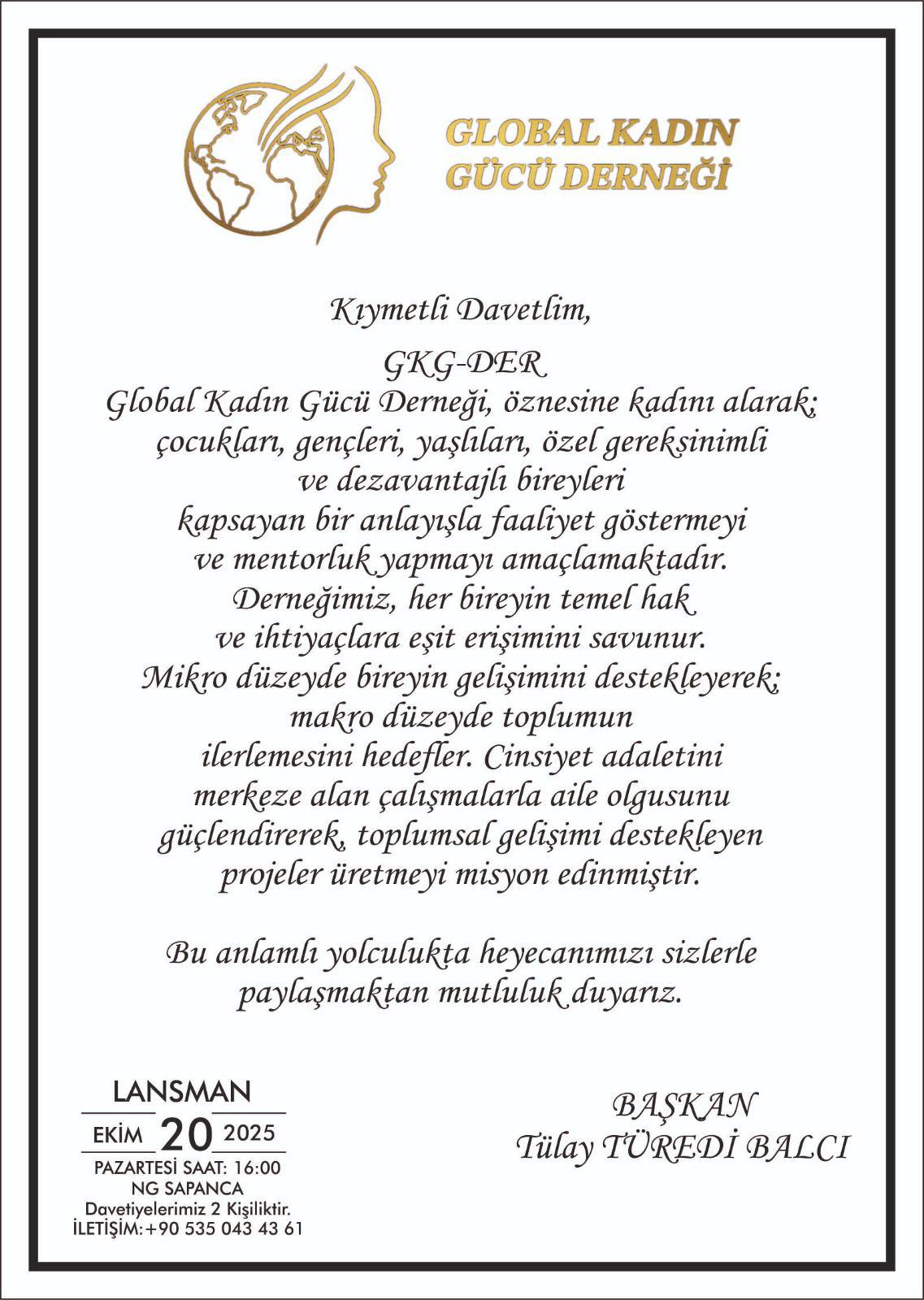 GLOBAL KADIN GÜCÜ DERNEĞİ

Kıymetli Davetlim,

GKG-DER
Global Kadın Gücü Derneği, öznesine kadını alarak; çocukları, gençleri, yaşlıları, özel gereksinimli ve dezavantajlı bireyleri kapsayan bir anlayışla faaliyet göstermeyi ve mentorluk yapmayı amaçlamaktadır. Derneğimiz, her bireyin temel hak ve ihtiyaçlara eşit erişimini savunur. Mikro düzeyde bireyin gelişimini destekleyerek; makro düzeyde toplumun ilerlemesini hedefler. Cinsiyet adaletini merkeze alan çalışmalarla aile olgusunu güçlendirerek, toplumsal gelişimi destekleyen projeler üretmeyi misyon edinmiştir.

Bu anlamlı yolculukta heyecanımızı sizlerle paylaşmaktan mutluluk duyarız.

LANSMAN
EKİM 20 2025
PAZARTESİ SAAT: 16:00
NG SAPANCA
Davetiyelerimiz 2 Kişiliktir.
İLETİŞİM:+90 535 043 43 61

BAŞKAN
Tülay TÜREDİ BALCI